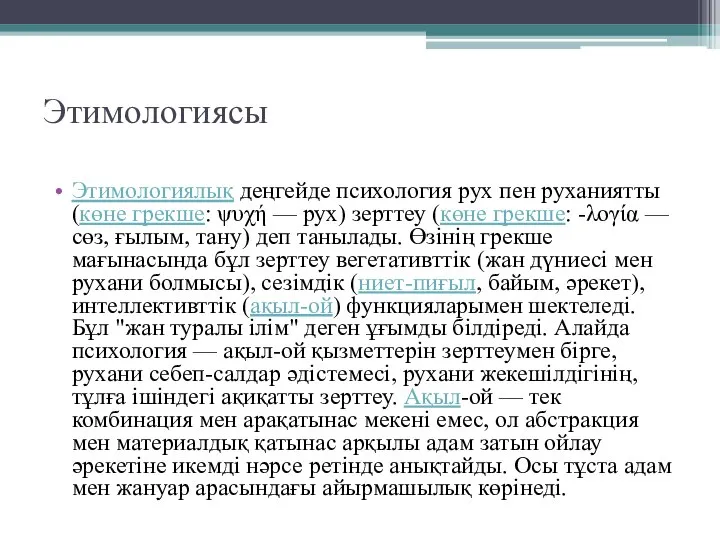 Этимологиясы

• Этимологиялық деңгейде психология рух пен руханиятты (көне грекше: ψυχή — рух) зерттеу (көне грекше: -λογία — сөз, ғылым, тану) деп танылады. Өзінің грекше мағынасында бұл зерттеу вегетативттік (жан дүниесі мен рухани болмысы), сезімдік (ниет-пиғыл, байым, әрекет), интеллективттік (ақыл-ой) функцияларымен шектеледі. Бұл "жан туралы ілім" деген ұғымды білдіреді. Алайда психология — ақыл-ой қызметтерін зерттеумен бірге, рухани себеп-салдар әдістемесі, рухани жекешілдігінің, тұлға ішіндегі ақиқатты зерттеу. Ақыл-ой — тек комбинация мен арақатынас мекені емес, ол абстракция мен материалдық қатынас арқылы адам затын ойлау әрекетіне икемді нәрсе ретінде анықтайды. Осы тұста адам мен жануар арасындағы айырмашылық көрінеді.